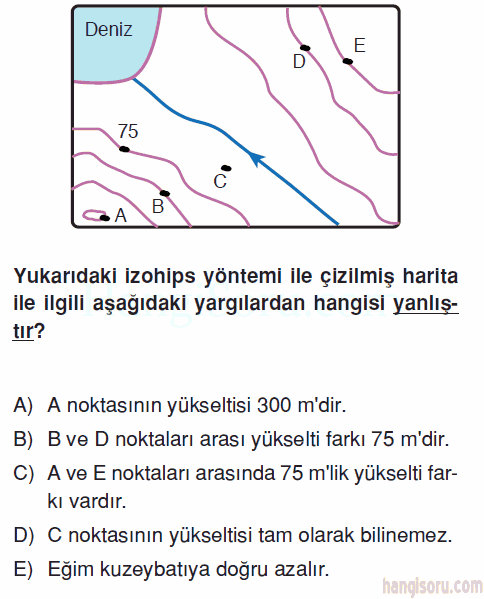 Deniz

D

E

75

C

B

A

Yukarıdaki izohips yöntemi ile çizilmiş harita ile ilgili aşağıdaki yargılardan hangisi yanlıştır?

A) A noktasının yükseltisi 300 m'dir.

B) B ve D noktaları arası yükselti farkı 75 m'dir.

C) A ve E noktaları arasında 75 m'lik yükselti farkı vardır.

D) C noktasının yükseltisi tam olarak bilinemez.

E) Eğim kuzeybatıya doğru azalır.

hangisoru.com